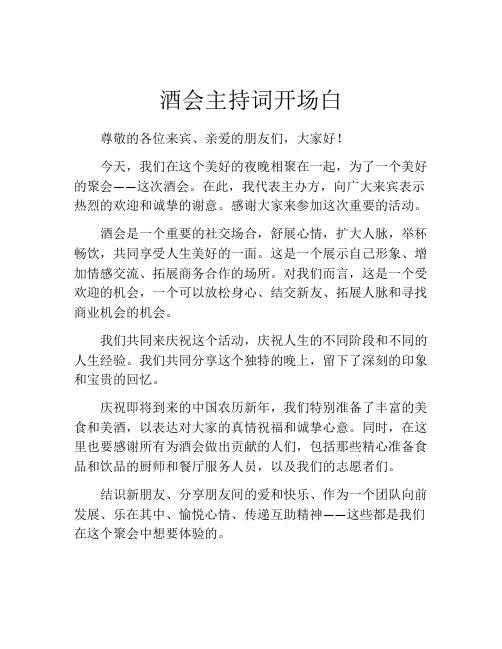 酒会主持词开场白

尊敬的各位来宾、亲爱的朋友们，大家好！

今天，我们在这个美好的夜晚相聚在一起，为了一个美好的聚会——这次酒会。在此，我代表主办方，向广大来宾表示热烈的欢迎和诚挚的谢意。感谢大家来参加这次重要的活动。

酒会是一个重要的社交场合，舒展心情，扩大人脉，举杯畅饮，共同享受人生美好的一面。这是一个展示自己形象、增加情感交流、拓展商务合作的场所。对我们而言，这是一个受欢迎的机会，一个可以放松身心、结交新友、拓展人脉和寻找商业机会的机会。

我们共同来庆祝这个活动，庆祝人生的不同阶段和不同的人生经验。我们共同分享这个独特的晚上，留下了深刻的印象和宝贵的回忆。

庆祝即将到来的中国农历新年，我们特别准备了丰富的美食和美酒，以表达对大家的真情祝福和诚挚心意。同时，在这里也要感谢所有为酒会做出贡献的人们，包括那些精心准备食品和饮品的厨师和餐厅服务人员，以及我们的志愿者们。

结识新朋友、分享朋友间的爱和快乐、作为一个团队向前发展、乐在其中、愉悦心情、传递互助精神——这些都是我们在这个聚会中想要体验的。